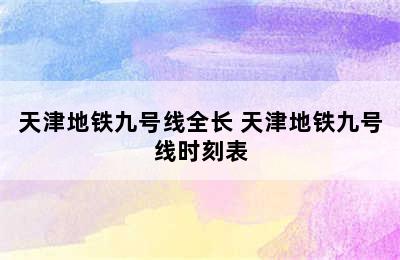 天津地铁九号线全长 天津地铁九号线时刻表